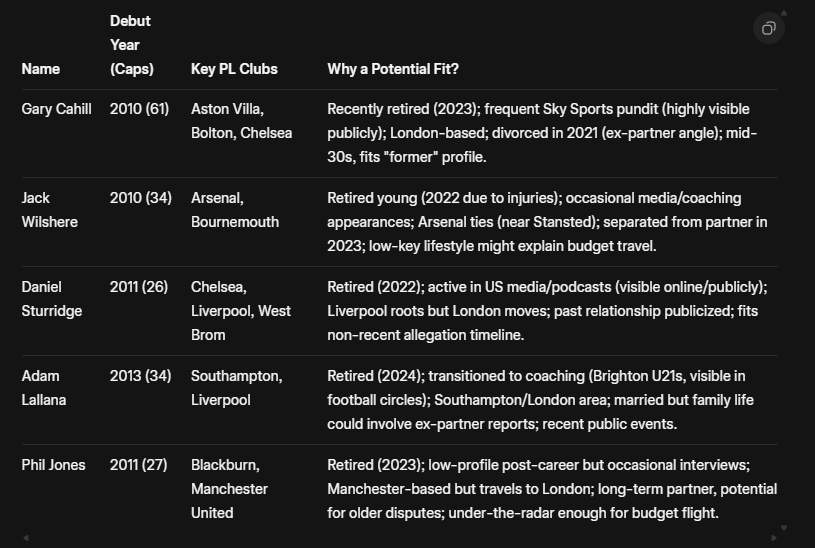 | Name | Debut Year (Caps) | Key PL Clubs | Why a Potential Fit? |
|---|---|---|---|
| Gary Cahill | 2010 (61) | Aston Villa, Bolton, Chelsea | Recently retired (2023); frequent Sky Sports pundit (highly visible publicly); London-based; divorced in 2021 (ex-partner angle); mid-30s, fits "former" profile. |
| Jack Wilshere | 2010 (34) | Arsenal, Bournemouth | Retired young (2022 due to injuries); occasional media/coaching appearances; Arsenal ties (near Stansted); separated from partner in 2023; low-key lifestyle might explain budget travel. |
| Daniel Sturridge | 2011 (26) | Chelsea, Liverpool, West Brom | Retired (2022); active in US media/podcasts (visible online/publicly); Liverpool roots but London moves; past relationship publicized; fits non-recent allegation timeline. |
| Adam Lallana | 2013 (34) | Southampton, Liverpool | Retired (2024); transitioned to coaching (Brighton U21s, visible in football circles); Southampton/London area; married but family life could involve ex-partner reports; recent public events. |
| Phil Jones | 2011 (27) | Blackburn, Manchester United | Retired (2023); low-profile post-career but occasional interviews; Manchester-based but travels to London; long-term partner, potential for older disputes; under-the-radar enough for budget flight. |